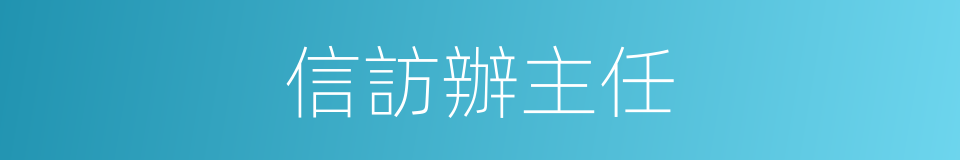 信訪辦主任